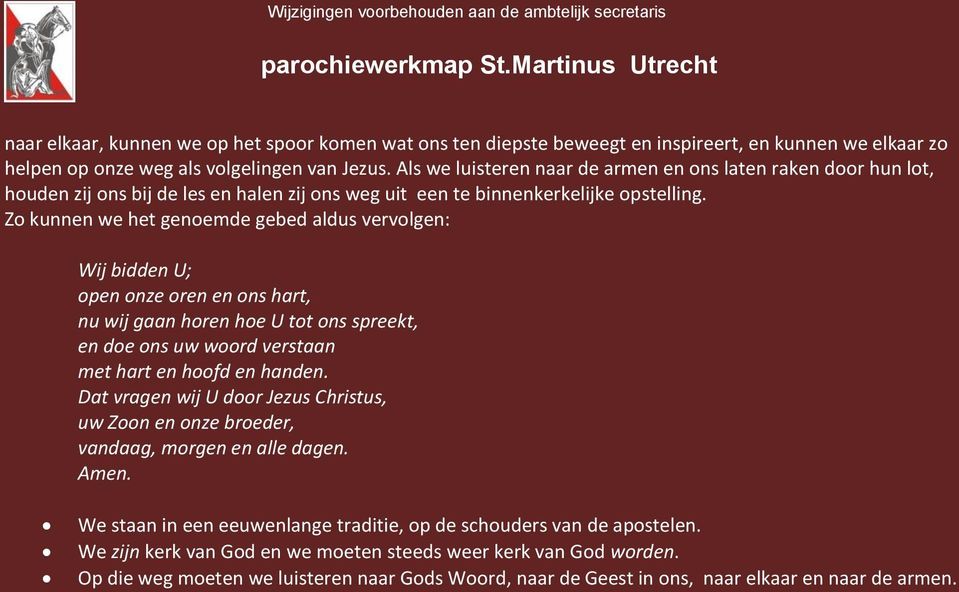 Wijzigingen voorbehouden aan de ambtelijk secretaris

parochiewerkmap St.Martinus Utrecht

naar elkaar, kunnen we op het spoor komen wat ons ten diepste beweegt en inspireert, en kunnen we elkaar zo helpen op onze weg als volgelingen van Jezus. Als we luisteren naar de armen en ons laten raken door hun lot, houden zij ons bij de les en halen zij ons weg uit een te binnenkerkelijke opstelling.
Zo kunnen we het genoemde gebed aldus vervolgen:

Wij bidden U;
open onze oren en ons hart,
nu wij gaan horen hoe U tot ons spreekt,
en doe ons uw woord verstaan
met hart en hoofd en handen.
Dat vragen wij U door Jezus Christus,
uw Zoon en onze broeder,
vandaag, morgen en alle dagen.
Amen.

• We staan in een eeuwenlange traditie, op de schouders van de apostelen.
• We zijn kerk van God en we moeten steeds weer kerk van God worden.
• Op die weg moeten we luisteren naar Gods Woord, naar de Geest in ons, naar elkaar en naar de armen.